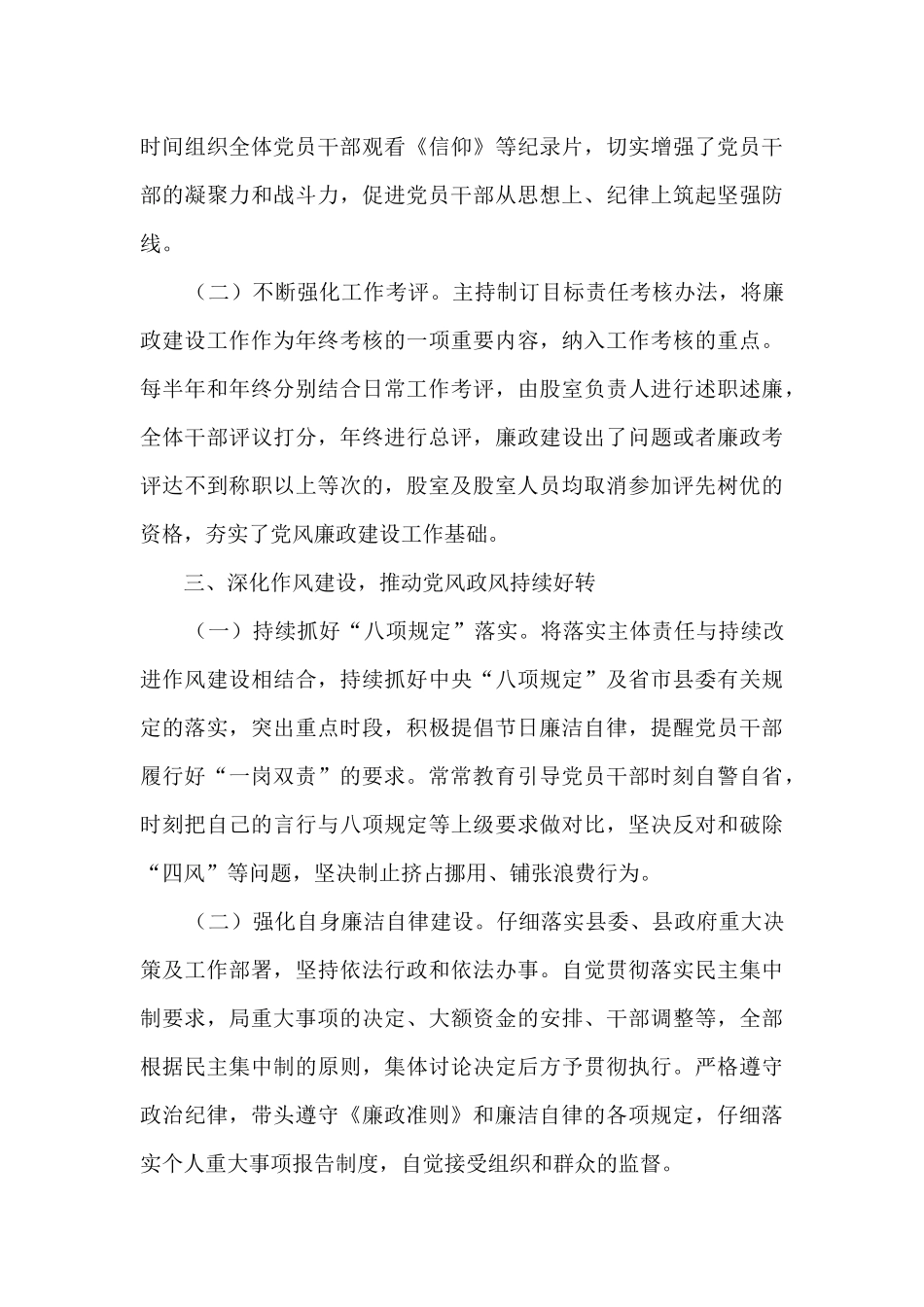 时间组织全体党员干部观看《信仰》等纪录片，切实增强了党员干部的凝聚力和战斗力，促进党员干部从思想上、纪律上筑起坚强防线。

（二）不断强化工作考评。主持制订目标责任考核办法，将廉政建设工作作为年终考核的一项重要内容，纳入工作考核的重点。每半年和年终分别结合日常工作考评，由股室负责人进行述职述廉，全体干部评议打分，年终进行总评，廉政建设出了问题或者廉政考评达不到称职以上等次的，股室及股室人员均取消参加评先树优的资格，夯实了党风廉政建设工作基础。

三、深化作风建设，推动党风政风持续好转

（一）持续抓好“八项规定”落实。将落实主体责任与持续改进作风建设相结合，持续抓好中央“八项规定”及省市县委有关规定的落实，突出重点时段，积极提倡节日廉洁自律，提醒党员干部履行好“一岗双责”的要求。常常教育引导党员干部时刻自警自省，时刻把自己的言行与八项规定等上级要求做对比，坚决反对和破除“四风”等问题，坚决制止挤占挪用、铺张浪费行为。

（二）强化自身廉洁自律建设。仔细落实县委、县政府重大决策及工作部署，坚持依法行政和依法办事。自觉贯彻落实民主集中制要求，局重大事项的决定、大额资金的安排、干部调整等，全部根据民主集中制的原则，集体讨论决定后方予贯彻执行。严格遵守政治纪律，带头遵守《廉政准则》和廉洁自律的各项规定，仔细落实个人重大事项报告制度，自觉接受组织和群众的监督。